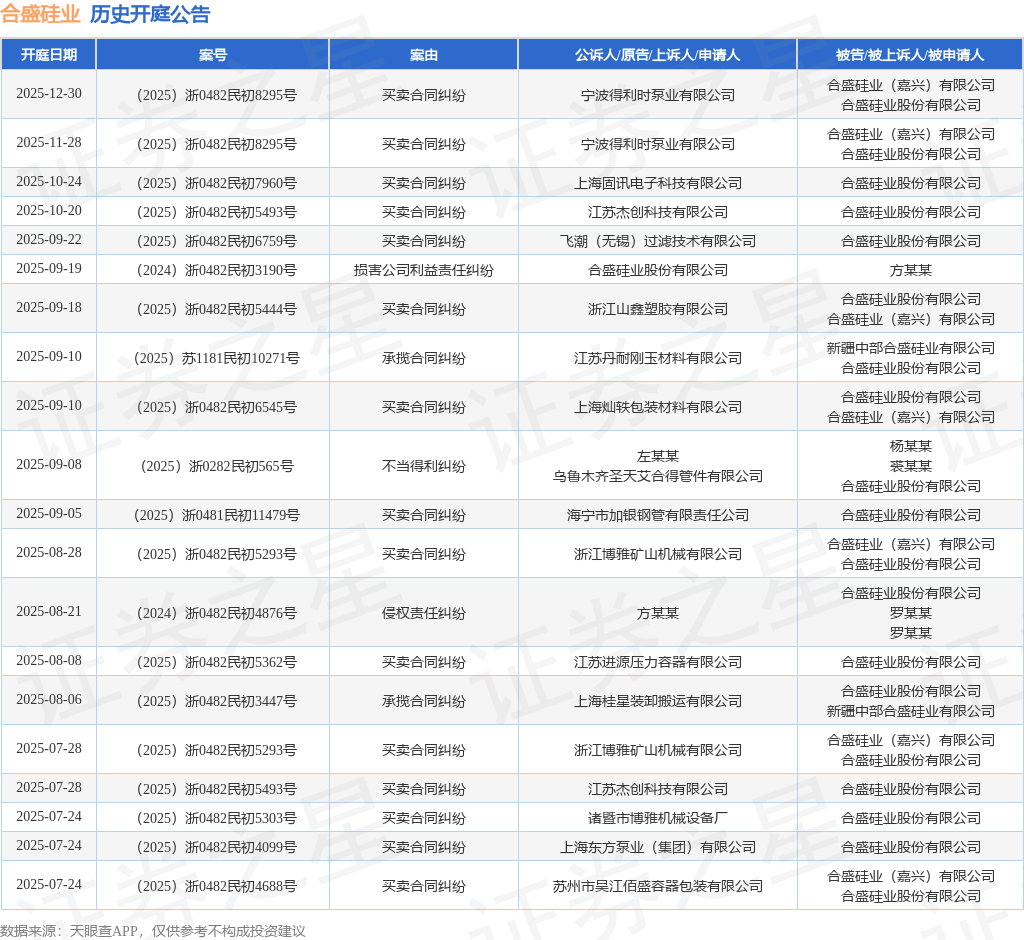 合盛硅业 历史开庭公告

| 开庭日期 | 案号 | 案由 | 公诉人/原告/上诉人/申请人 | 被告/被上诉人/被申请人 |
|---|---|---|---|---|
| 2025-12-30 | （2025）浙0482民初8295号 | 买卖合同纠纷 | 宁波得利时泵业有限公司 | 合盛硅业（嘉兴）有限公司 合盛硅业股份有限公司 |
| 2025-11-28 | （2025）浙0482民初8295号 | 买卖合同纠纷 | 宁波得利时泵业有限公司 | 合盛硅业（嘉兴）有限公司 合盛硅业股份有限公司 |
| 2025-10-24 | （2025）浙0482民初7960号 | 买卖合同纠纷 | 上海固讯电子科技有限公司 | 合盛硅业股份有限公司 |
| 2025-10-20 | （2025）浙0482民初5493号 | 买卖合同纠纷 | 江苏杰创科技有限公司 | 合盛硅业股份有限公司 |
| 2025-09-22 | （2025）浙0482民初6759号 | 买卖合同纠纷 | 飞潮（无锡）过滤技术有限公司 | 合盛硅业股份有限公司 |
| 2025-09-19 | （2024）浙0482民初3190号 | 损害公司利益责任纠纷 | 合盛硅业股份有限公司 | 方某某 |
| 2025-09-18 | （2025）浙0482民初5444号 | 买卖合同纠纷 | 浙江山鑫塑胶有限公司 | 合盛硅业股份有限公司 合盛硅业（嘉兴）有限公司 |
| 2025-09-10 | （2025）苏1181民初10271号 | 承揽合同纠纷 | 江苏丹耐刚玉材料有限公司 | 新疆中部合盛硅业有限公司 合盛硅业股份有限公司 |
| 2025-09-10 | （2025）浙0482民初6545号 | 买卖合同纠纷 | 上海灿轶包装材料有限公司 | 合盛硅业股份有限公司 合盛硅业（嘉兴）有限公司 |
| 2025-09-08 | （2025）浙0282民初565号 | 不当得利纠纷 | 左某某 乌鲁木齐圣天艾合得管件有限公司 | 杨某某 裘某某 合盛硅业股份有限公司 |
| 2025-09-05 | （2025）浙0481民初11479号 | 买卖合同纠纷 | 海宁市加银钢管有限责任公司 | 合盛硅业股份有限公司 |
| 2025-08-28 | （2025）浙0482民初5293号 | 买卖合同纠纷 | 浙江博雅矿山机械有限公司 | 合盛硅业（嘉兴）有限公司 合盛硅业股份有限公司 |
| 2025-08-21 | （2024）浙0482民初4876号 | 侵权责任纠纷 | 方某某 | 合盛硅业股份有限公司 罗某某 罗某某 |
| 2025-08-08 | （2025）浙0482民初5362号 | 买卖合同纠纷 | 江苏进源压力容器有限公司 | 合盛硅业股份有限公司 |
| 2025-08-06 | （2025）浙0482民初3447号 | 承揽合同纠纷 | 上海桂星装卸搬运有限公司 | 合盛硅业股份有限公司 新疆中部合盛硅业有限公司 |
| 2025-07-28 | （2025）浙0482民初5293号 | 买卖合同纠纷 | 浙江博雅矿山机械有限公司 | 合盛硅业（嘉兴）有限公司 合盛硅业股份有限公司 |
| 2025-07-28 | （2025）浙0482民初5493号 | 买卖合同纠纷 | 江苏杰创科技有限公司 | 合盛硅业股份有限公司 |
| 2025-07-24 | （2025）浙0482民初5303号 | 买卖合同纠纷 | 诸暨市博雅机械设备厂 | 合盛硅业股份有限公司 |
| 2025-07-24 | （2025）浙0482民初4099号 | 买卖合同纠纷 | 上海东方泵业（集团）有限公司 | 合盛硅业股份有限公司 |
| 2025-07-24 | （2025）浙0482民初4688号 | 买卖合同纠纷 | 苏州市吴江佰盛容器包装有限公司 | 合盛硅业（嘉兴）有限公司 合盛硅业股份有限公司 |

数据来源：天眼查APP，仅供参考不构成投资建议